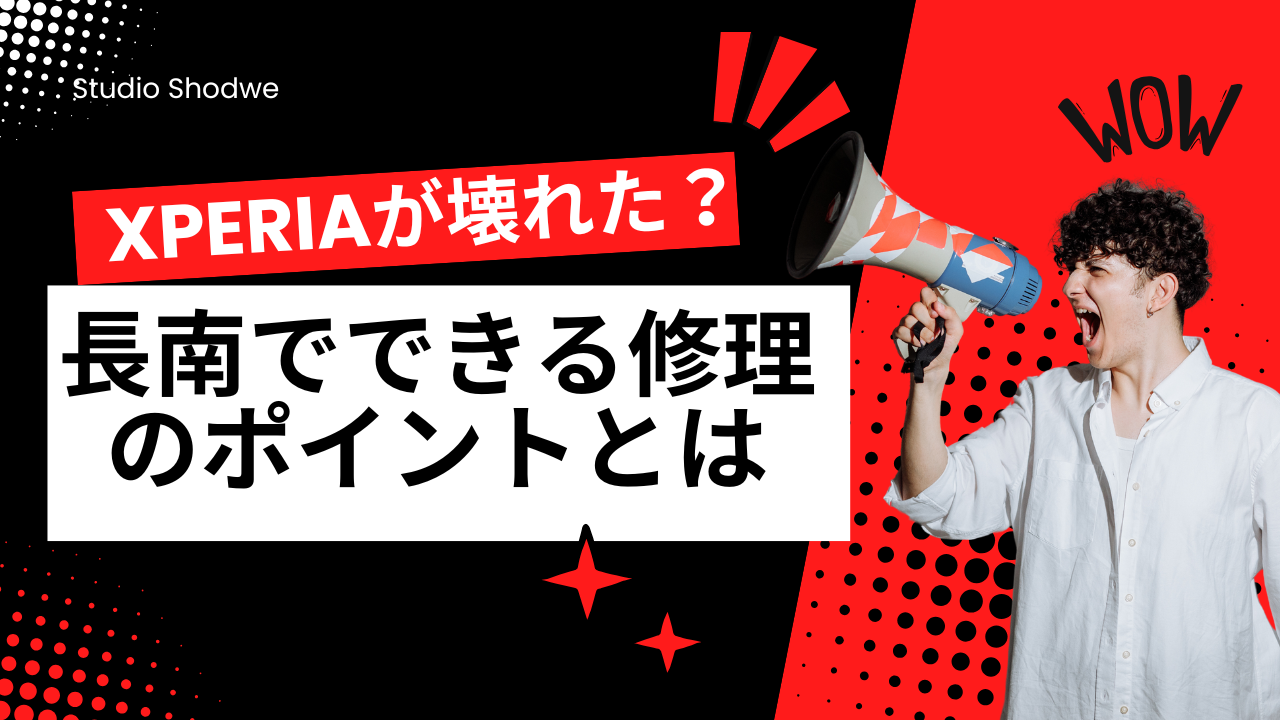 Studio Shodwe

WOW

XPERIAが壊れた？

長南でできる修理のポイントとは